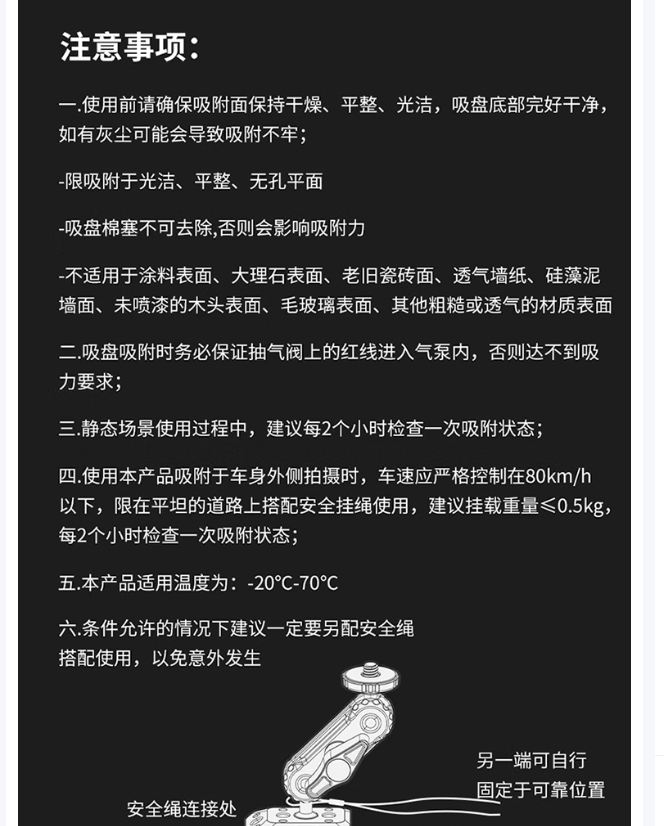 注意事项：

一.使用前请确保吸附面保持干燥、平整、光洁，吸盘底部完好干净，如有灰尘可能会导致吸附不牢；

-限吸附于光洁、平整、无孔平面

-吸盘棉塞不可去除,否则会影响吸附力

-不适用于涂料表面、大理石表面、老旧瓷砖面、透气墙纸、硅藻泥墙面、未喷漆的木头表面、毛玻璃表面、其他粗糙或透气的材质表面

二.吸盘吸附时务必保证抽气阀上的红线进入气泵内，否则达不到吸力要求；

三.静态场景使用过程中，建议每2个小时检查一次吸附状态；

四.使用本产品吸附于车身外侧拍摄时，车速应严格控制在80km/h以下，限在平坦的道路上搭配安全挂绳使用，建议挂载重量≤0.5kg，每2个小时检查一次吸附状态；

五.本产品适用温度为：-20°C-70°C

六.条件允许的情况下建议一定要另配安全绳搭配使用，以免意外发生

另一端可自行固定于可靠位置

安全绳连接处